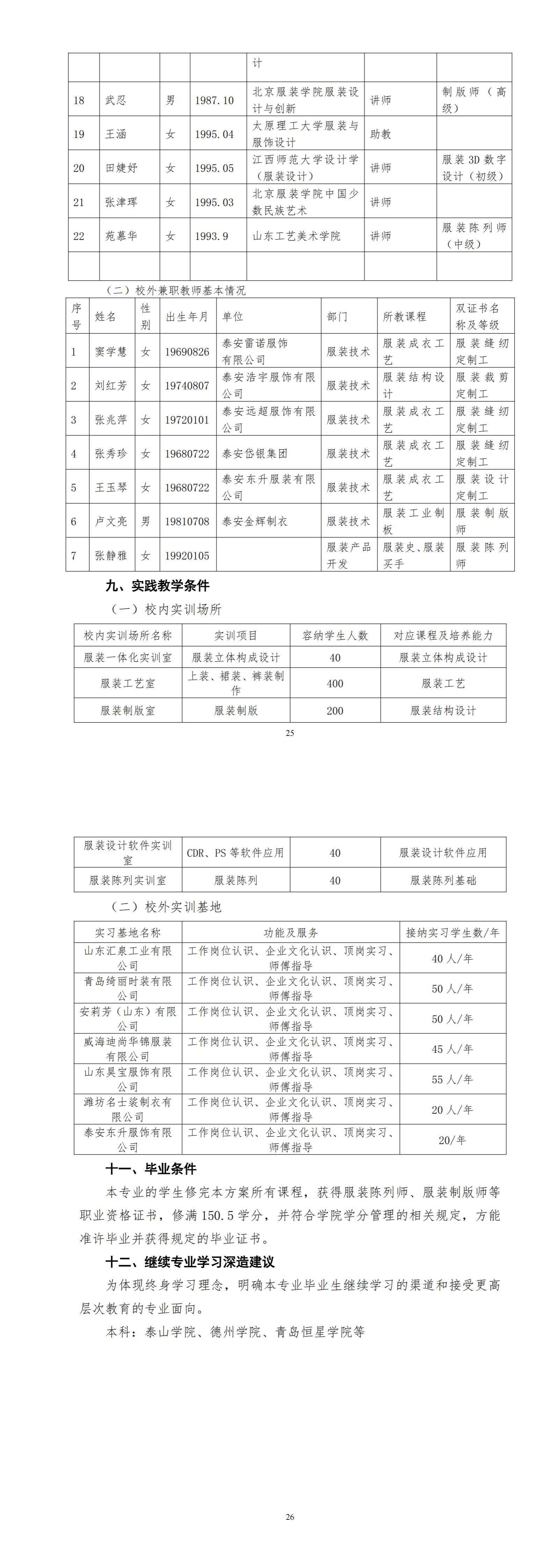 | | | | | 计 | | |
|---|---|---|---|---|---|---|
| 18 | 武忍 | 男 | 1987.10 | 北京服装学院服装设计与创新 | 讲师 | 制版师（高级） |
| 19 | 王涵 | 女 | 1995.04 | 太原理工大学服装与服饰设计 | 助教 | |
| 20 | 田婕妤 | 女 | 1995.05 | 江西师范大学设计学（服装设计） | 讲师 | 服装3D数字设计（初级） |
| 21 | 张津珲 | 女 | 1995.03 | 北京服装学院中国少数民族艺术 | 讲师 | |
| 22 | 苑慕华 | 女 | 1993.9 | 山东工艺美术学院 | 讲师 | 服装陈列师（中级） |
| | | | | | | |

（二）校外兼职教师基本情况

| 序号 | 姓名 | 性别 | 出生年月 | 单位 | 部门 | 所教课程 | 双证书名称及等级 |
|---|---|---|---|---|---|---|---|
| 1 | 窦学慧 | 女 | 19690826 | 泰安雷诺服饰有限公司 | 服装技术 | 服装成衣工艺 | 服装缝纫定制工 |
| 2 | 刘红芳 | 女 | 19740807 | 泰安浩宇服饰有限公司 | 服装技术 | 服装结构设计 | 服装裁剪定制工 |
| 3 | 张兆萍 | 女 | 19720101 | 泰安远超服饰有限公司 | 服装技术 | 服装成衣工艺 | 服装缝纫定制工 |
| 4 | 张秀珍 | 女 | 19680722 | 泰安岱银集团 | 服装技术 | 服装成衣工艺 | 服装缝纫定制工 |
| 5 | 王玉琴 | 女 | 19680722 | 泰安东升服装有限公司 | 服装技术 | 服装成衣工艺 | 服装设计定制工 |
| 6 | 卢文亮 | 男 | 19810708 | 泰安金辉制衣 | 服装技术 | 服装工业制板 | 服装制版师 |
| 7 | 张静雅 | 女 | 19920105 | | 服装产品开发 | 服装史、服装买手 | 服装陈列师 |

九、实践教学条件

（一）校内实训场所

| 校内实训场所名称 | 实训项目 | 容纳学生人数 | 对应课程及培养能力 |
|---|---|---|---|
| 服装一体化实训室 | 服装立体构成设计 | 40 | 服装立体构成设计 |
| 服装工艺室 | 上装、裙装、裤装制作 | 400 | 服装工艺 |
| 服装制版室 | 服装制版 | 200 | 服装结构设计 |

25

| 服装设计软件实训室 | CDR、PS等软件应用 | 40 | 服装设计软件应用 |
|---|---|---|---|
| 服装陈列实训室 | 服装陈列 | 40 | 服装陈列基础 |

（二）校外实训基地

| 实习基地名称 | 功能及服务 | 接纳实习学生数/年 |
|---|---|---|
| 山东汇泉工业有限公司 | 工作岗位认识、企业文化认识、顶岗实习、师傅指导 | 40人/年 |
| 青岛绮丽时装有限公司 | 工作岗位认识、企业文化认识、顶岗实习、师傅指导 | 50人/年 |
| 安莉芳（山东）有限公司 | 工作岗位认识、企业文化认识、顶岗实习、师傅指导 | 50人/年 |
| 威海迪尚华锦服装有限公司 | 工作岗位认识、企业文化认识、顶岗实习、师傅指导 | 45人/年 |
| 山东昊宝服饰有限公司 | 工作岗位认识、企业文化认识、顶岗实习、师傅指导 | 55人/年 |
| 潍坊名士装制衣有限公司 | 工作岗位认识、企业文化认识、顶岗实习、师傅指导 | 20人/年 |
| 泰安东升服饰有限公司 | 工作岗位认识、企业文化认识、顶岗实习、师傅指导 | 20/年 |

十一、毕业条件

本专业的学生修完本方案所有课程，获得服装陈列师、服装制版师等职业资格证书，修满150.5学分，并符合学院学分管理的相关规定，方能准许毕业并获得规定的毕业证书。

十二、继续专业学习深造建议

为体现终身学习理念，明确本专业毕业生继续学习的渠道和接受更高层次教育的专业面向。

本科：泰山学院、德州学院、青岛恒星学院等

26